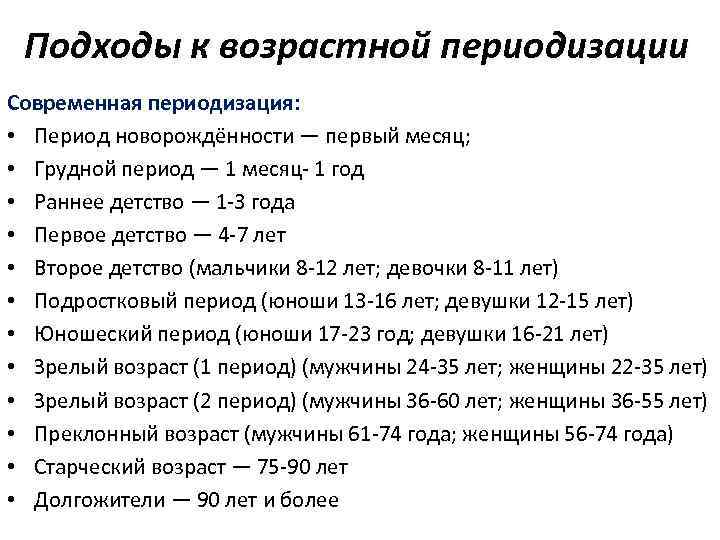 Подходы к возрастной периодизации

Современная периодизация:

• Период новорождённости — первый месяц;
• Грудной период — 1 месяц- 1 год
• Раннее детство — 1-3 года
• Первое детство — 4-7 лет
• Второе детство (мальчики 8-12 лет; девочки 8-11 лет)
• Подростковый период (юноши 13-16 лет; девушки 12-15 лет)
• Юношеский период (юноши 17-23 год; девушки 16-21 лет)
• Зрелый возраст (1 период) (мужчины 24-35 лет; женщины 22-35 лет)
• Зрелый возраст (2 период) (мужчины 36-60 лет; женщины 36-55 лет)
• Преклонный возраст (мужчины 61-74 года; женщины 56-74 года)
• Старческий возраст — 75-90 лет
• Долгожители — 90 лет и более